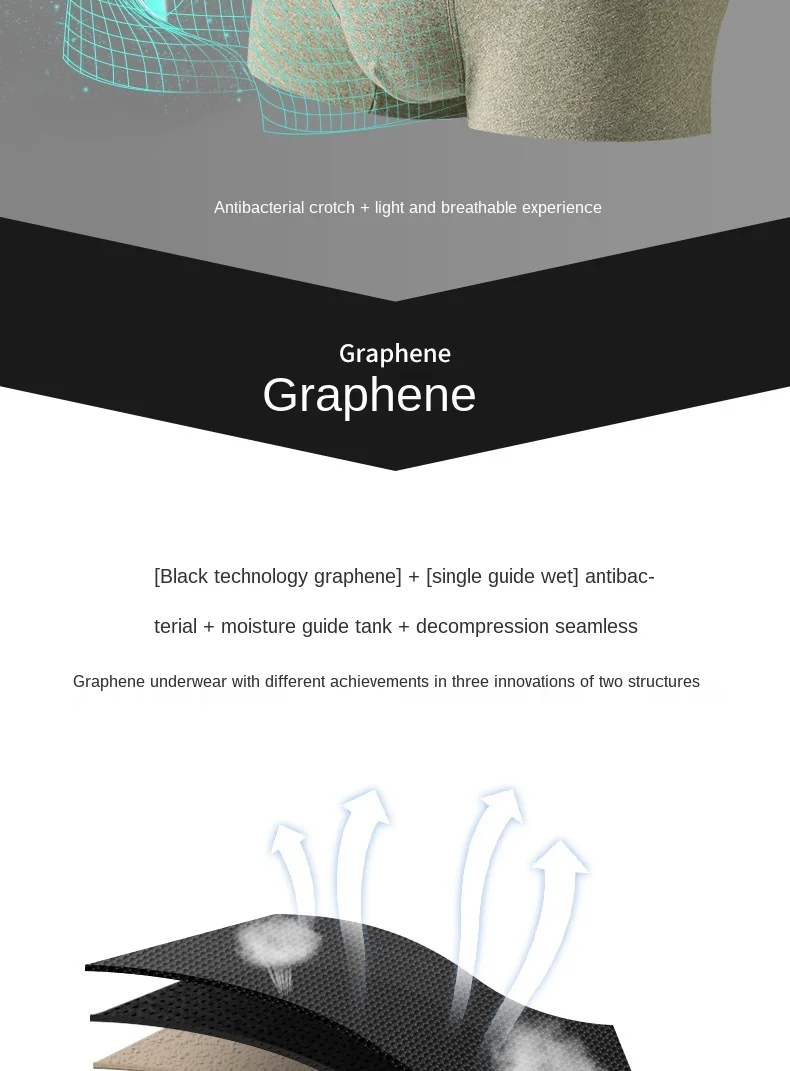 Antibacterial crotch + light and breathable experience

Graphene

Graphene

[Black technology graphene] + [single guide wet] antibacterial + moisture guide tank + decompression seamless

Graphene underwear with different achievements in three innovations of two structures